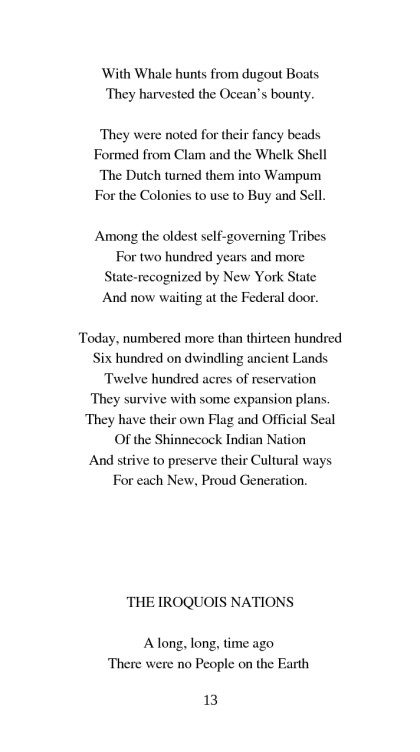 With Whale hunts from dugout Boats
They harvested the Ocean's bounty.

They were noted for their fancy beads
Formed from Clam and the Whelk Shell
The Dutch turned them into Wampum
For the Colonies to use to Buy and Sell.

Among the oldest self-governing Tribes
For two hundred years and more
State-recognized by New York State
And now waiting at the Federal door.

Today, numbered more than thirteen hundred
Six hundred on dwindling ancient Lands
Twelve hundred acres of reservation
They survive with some expansion plans.
They have their own Flag and Official Seal
Of the Shinnecock Indian Nation
And strive to preserve their Cultural ways
For each New, Proud Generation.

THE IROQUOIS NATIONS

A long, long, time ago
There were no People on the Earth

13